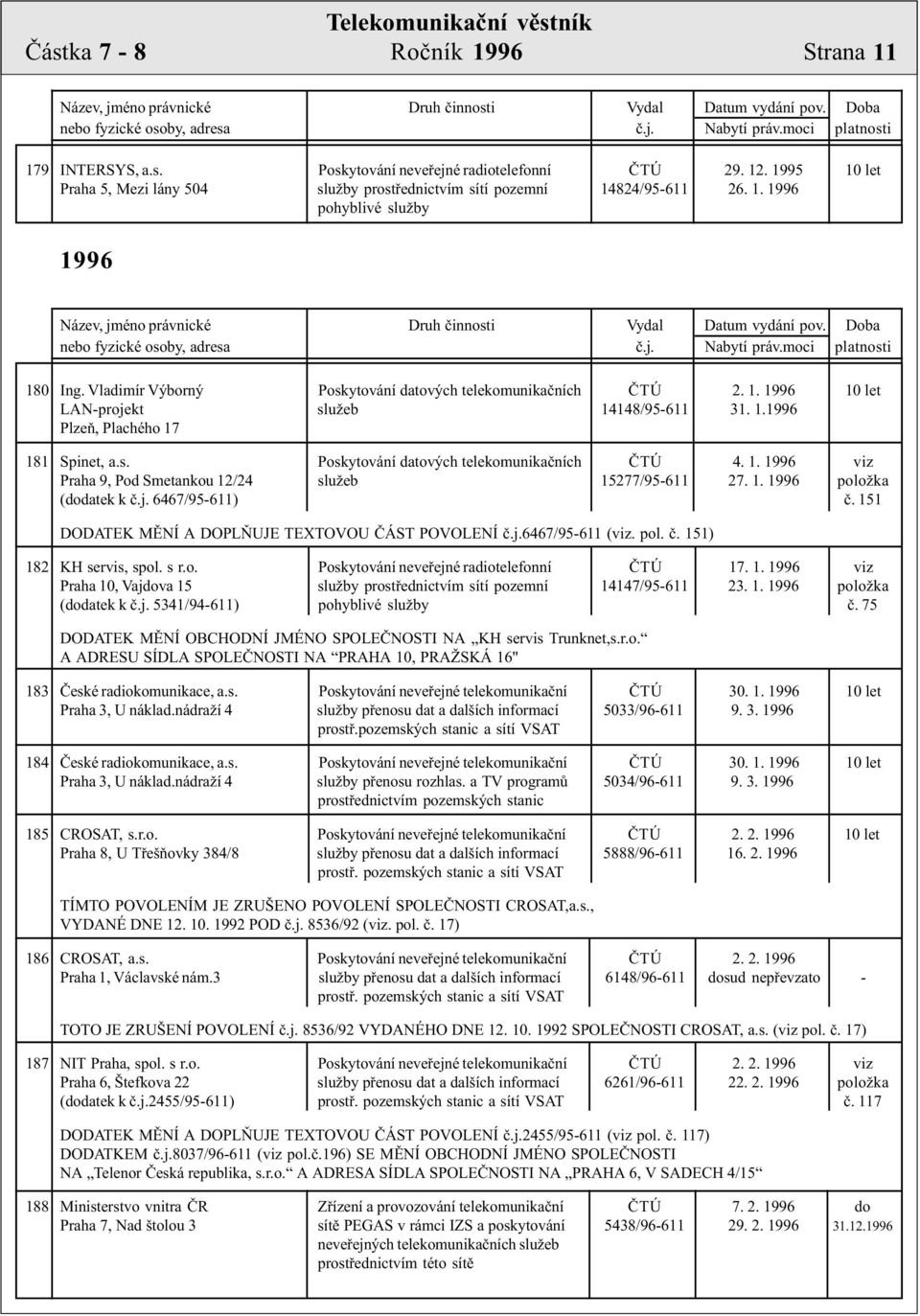 Telekomunikační věstník
Částka 7 - 8 Ročník 1996 Strana 11

| | Název, jméno právnické nebo fyzické osoby, adresa | Druh činnosti | Vydal č.j. | Datum vydání pov. Nabytí práv.moci | Doba platnosti |
|---|---|---|---|---|---|
| 179 | INTERSYS, a.s. Praha 5, Mezi lány 504 | Poskytování neveřejné radiotelefonní služby prostřednictvím sítí pozemní pohyblivé služby | ČTÚ 14824/95-611 | 29. 12. 1995 26. 1. 1996 | 10 let |

1996

| | Název, jméno právnické nebo fyzické osoby, adresa | Druh činnosti | Vydal č.j. | Datum vydání pov. Nabytí práv.moci | Doba platnosti |
|---|---|---|---|---|---|
| 180 | Ing. Vladimír Výborný LAN-projekt Plzeň, Plachého 17 | Poskytování datových telekomunikačních služeb | ČTÚ 14148/95-611 | 2. 1. 1996 31. 1.1996 | 10 let |
| 181 | Spinet, a.s. Praha 9, Pod Smetankou 12/24 (dodatek k č.j. 6467/95-611) | Poskytování datových telekomunikačních služeb | ČTÚ 15277/95-611 | 4. 1. 1996 27. 1. 1996 | viz položka č. 151 |

DODATEK MĚNÍ A DOPLŇUJE TEXTOVOU ČÁST POVOLENÍ č.j.6467/95-611 (viz. pol. č. 151)

| | | | | | |
|---|---|---|---|---|---|
| 182 | KH servis, spol. s r.o. Praha 10, Vajdova 15 (dodatek k č.j. 5341/94-611) | Poskytování neveřejné radiotelefonní služby prostřednictvím sítí pozemní pohyblivé služby | ČTÚ 14147/95-611 | 17. 1. 1996 23. 1. 1996 | viz položka č. 75 |

DODATEK MĚNÍ OBCHODNÍ JMÉNO SPOLEČNOSTI NA „KH servis Trunknet,s.r.o.“ A ADRESU SÍDLA SPOLEČNOSTI NA “PRAHA 10, PRAŽSKÁ 16"

| | | | | | |
|---|---|---|---|---|---|
| 183 | České radiokomunikace, a.s. Praha 3, U náklad.nádraží 4 | Poskytování neveřejné telekomunikační služby přenosu dat a dalších informací prostř.pozemských stanic a sítí VSAT | ČTÚ 5033/96-611 | 30. 1. 1996 9. 3. 1996 | 10 let |
| 184 | České radiokomunikace, a.s. Praha 3, U náklad.nádraží 4 | Poskytování neveřejné telekomunikační služby přenosu rozhlas. a TV programů prostřednictvím pozemských stanic | ČTÚ 5034/96-611 | 30. 1. 1996 9. 3. 1996 | 10 let |
| 185 | CROSAT, s.r.o. Praha 8, U Třešňovky 384/8 | Poskytování neveřejné telekomunikační služby přenosu dat a dalších informací prostř. pozemských stanic a sítí VSAT | ČTÚ 5888/96-611 | 2. 2. 1996 16. 2. 1996 | 10 let |

TÍMTO POVOLENÍM JE ZRUŠENO POVOLENÍ SPOLEČNOSTI CROSAT,a.s., VYDANÉ DNE 12. 10. 1992 POD č.j. 8536/92 (viz. pol. č. 17)

| | | | | | |
|---|---|---|---|---|---|
| 186 | CROSAT, a.s. Praha 1, Václavské nám.3 | Poskytování neveřejné telekomunikační služby přenosu dat a dalších informací prostř. pozemských stanic a sítí VSAT | ČTÚ 6148/96-611 | 2. 2. 1996 dosud nepřevzato | - |

TOTO JE ZRUŠENÍ POVOLENÍ č.j. 8536/92 VYDANÉHO DNE 12. 10. 1992 SPOLEČNOSTI CROSAT, a.s. (viz pol. č. 17)

| | | | | | |
|---|---|---|---|---|---|
| 187 | NIT Praha, spol. s r.o. Praha 6, Štefkova 22 (dodatek k č.j.2455/95-611) | Poskytování neveřejné telekomunikační služby přenosu dat a dalších informací prostř. pozemských stanic a sítí VSAT | ČTÚ 6261/96-611 | 2. 2. 1996 22. 2. 1996 | viz položka č. 117 |

DODATEK MĚNÍ A DOPLŇUJE TEXTOVOU ČÁST POVOLENÍ č.j.2455/95-611 (viz pol. č. 117) DODATKEM č.j.8037/96-611 (viz pol.č.196) SE MĚNÍ OBCHODNÍ JMÉNO SPOLEČNOSTI NA „Telenor Česká republika, s.r.o.“ A ADRESA SÍDLA SPOLEČNOSTI NA „PRAHA 6, V SADECH 4/15“

| | | | | | |
|---|---|---|---|---|---|
| 188 | Ministerstvo vnitra ČR Praha 7, Nad štolou 3 | Zřízení a provozování telekomunikační sítě PEGAS v rámci IZS a poskytování neveřejných telekomunikačních služeb prostřednictvím této sítě | ČTÚ 5438/96-611 | 7. 2. 1996 29. 2. 1996 | do 31.12.1996 |